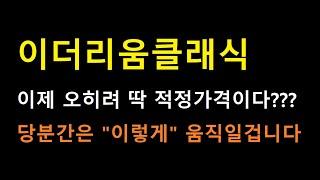 이더리움클래식

이제 오히려 딱 적정가격이다???

당분간은 "이렇게" 움직일겁니다